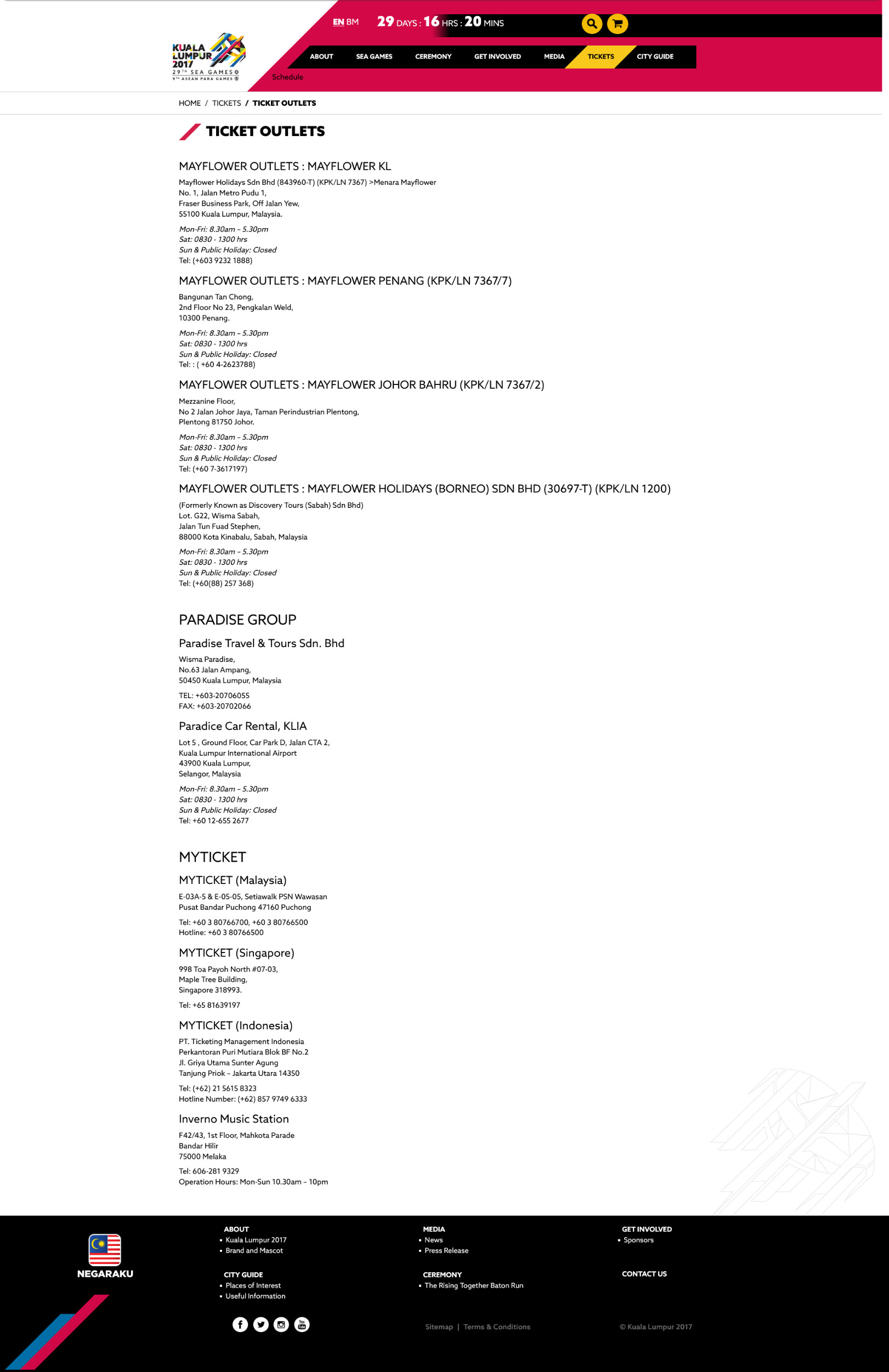 KUALA LUMPUR 2017
29TH SEA GAMES
9TH ASEAN PARA GAMES

EN BM 29 DAYS : 16 HRS : 20 MINS

ABOUT SEA GAMES CEREMONY GET INVOLVED MEDIA TICKETS CITY GUIDE

Schedule

HOME / TICKETS / TICKET OUTLETS

TICKET OUTLETS

MAYFLOWER OUTLETS : MAYFLOWER KL

Mayflower Holidays Sdn Bhd (843960-T) (KPK/LN 7367) >Menara Mayflower
No. 1, Jalan Metro Pudu 1,
Fraser Business Park, Off Jalan Yew,
55100 Kuala Lumpur, Malaysia.

Mon-Fri: 8.30am – 5.30pm
Sat: 0830 - 1300 hrs
Sun & Public Holiday: Closed
Tel: (+603 9232 1888)

MAYFLOWER OUTLETS : MAYFLOWER PENANG (KPK/LN 7367/7)

Bangunan Tan Chong,
2nd Floor No 23, Pengkalan Weld,
10300 Penang.

Mon-Fri: 8.30am – 5.30pm
Sat: 0830 - 1300 hrs
Sun & Public Holiday: Closed
Tel: : ( +60 4-2623788)

MAYFLOWER OUTLETS : MAYFLOWER JOHOR BAHRU (KPK/LN 7367/2)

Mezzanine Floor,
No 2 Jalan Johor Jaya, Taman Perindustrian Plentong,
Plentong 81750 Johor.

Mon-Fri: 8.30am – 5.30pm
Sat: 0830 - 1300 hrs
Sun & Public Holiday: Closed
Tel: (+60 7-3617197)

MAYFLOWER OUTLETS : MAYFLOWER HOLIDAYS (BORNEO) SDN BHD (30697-T) (KPK/LN 1200)

(Formerly Known as Discovery Tours (Sabah) Sdn Bhd)
Lot. G22, Wisma Sabah,
Jalan Tun Fuad Stephen,
88000 Kota Kinabalu, Sabah, Malaysia

Mon-Fri: 8.30am – 5.30pm
Sat: 0830 - 1300 hrs
Sun & Public Holiday: Closed
Tel: (+60(88) 257 368)

PARADISE GROUP

Paradise Travel & Tours Sdn. Bhd

Wisma Paradise,
No.63 Jalan Ampang,
50450 Kuala Lumpur, Malaysia

TEL: +603-20706055
FAX: +603-20702066

Paradice Car Rental, KLIA

Lot 5 , Ground Floor, Car Park D, Jalan CTA 2,
Kuala Lumpur International Airport
43900 Kuala Lumpur,
Selangor, Malaysia

Mon-Fri: 8.30am – 5.30pm
Sat: 0830 - 1300 hrs
Sun & Public Holiday: Closed
Tel: +60 12-655 2677

MYTICKET

MYTICKET (Malaysia)

E-03A-5 & E-05-05, Setiawalk PSN Wawasan
Pusat Bandar Puchong 47160 Puchong

Tel: +60 3 80766700, +60 3 80766500
Hotline: +60 3 80766500

MYTICKET (Singapore)

998 Toa Payoh North #07-03,
Maple Tree Building,
Singapore 318993.

Tel: +65 81639197

MYTICKET (Indonesia)

PT. Ticketing Management Indonesia
Perkantoran Puri Mutiara Blok BF No.2
Jl. Griya Utama Sunter Agung
Tanjung Priok – Jakarta Utara 14350

Tel: (+62) 21 5615 8323
Hotline Number: (+62) 857 9749 6333

Inverno Music Station

F42/43, 1st Floor, Mahkota Parade
Bandar Hilir
75000 Melaka

Tel: 606-281 9329
Operation Hours: Mon-Sun 10.30am – 10pm

NEGARAKU

ABOUT
• Kuala Lumpur 2017
• Brand and Mascot

CITY GUIDE
• Places of Interest
• Useful Information

MEDIA
• News
• Press Release

CEREMONY
• The Rising Together Baton Run

GET INVOLVED
• Sponsors

CONTACT US

Sitemap | Terms & Conditions

© Kuala Lumpur 2017